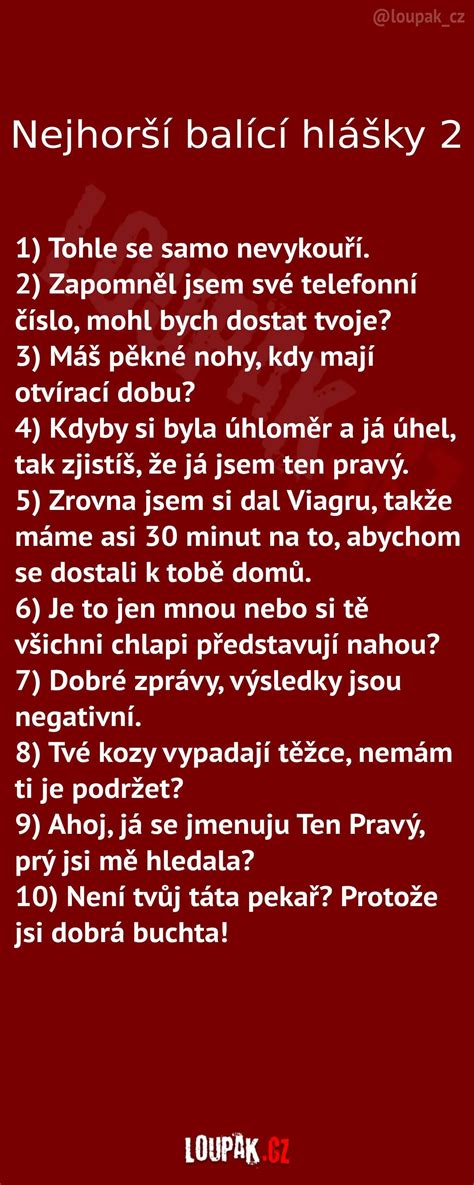 @loupak_cz

Nejhorší balící hlášky 2

1) Tohle se samo nevykouří.
2) Zapomněl jsem své telefonní číslo, mohl bych dostat tvoje?
3) Máš pěkné nohy, kdy mají otvírací dobu?
4) Kdyby si byla úhloměr a já úhel, tak zjistíš, že já jsem ten pravý.
5) Zrovna jsem si dal Viagru, takže máme asi 30 minut na to, abychom se dostali k tobě domů.
6) Je to jen mnou nebo si tě všichni chlapi představují nahou?
7) Dobré zprávy, výsledky jsou negativní.
8) Tvé kozy vypadají těžce, nemám ti je podržet?
9) Ahoj, já se jmenuju Ten Pravý, prý jsi mě hledala?
10) Není tvůj táta pekař? Protože jsi dobrá buchta!

LOUPAK.CZ